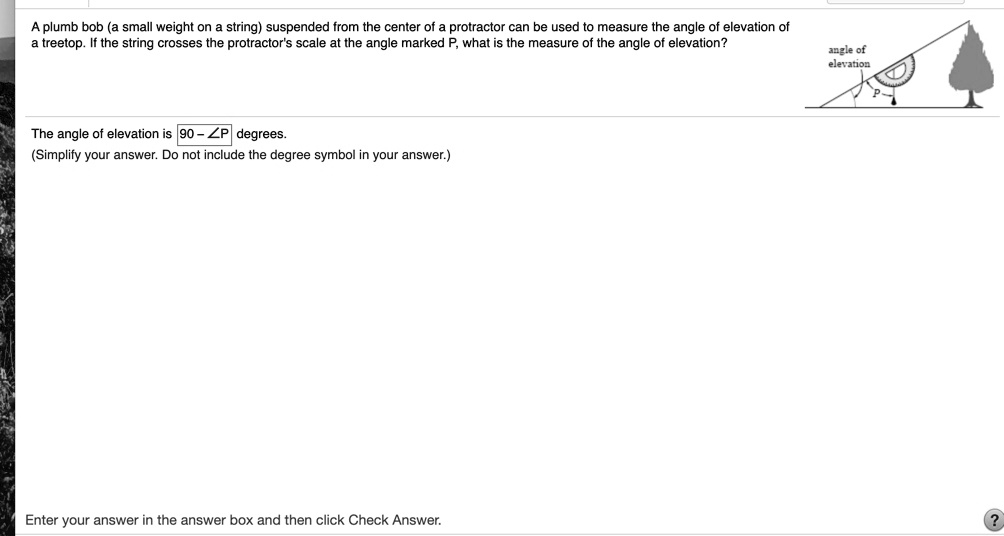 A plumb bob (a small weight on a string) suspended from the center of a protractor can be used to measure the angle of elevation of a treetop. If the string crosses the protractor's scale at the angle marked P, what is the measure of the angle of elevation?

angle of elevation

P

The angle of elevation is $90 - \angle P$ degrees.

(Simplify your answer. Do not include the degree symbol in your answer.)

Enter your answer in the answer box and then click Check Answer.

?